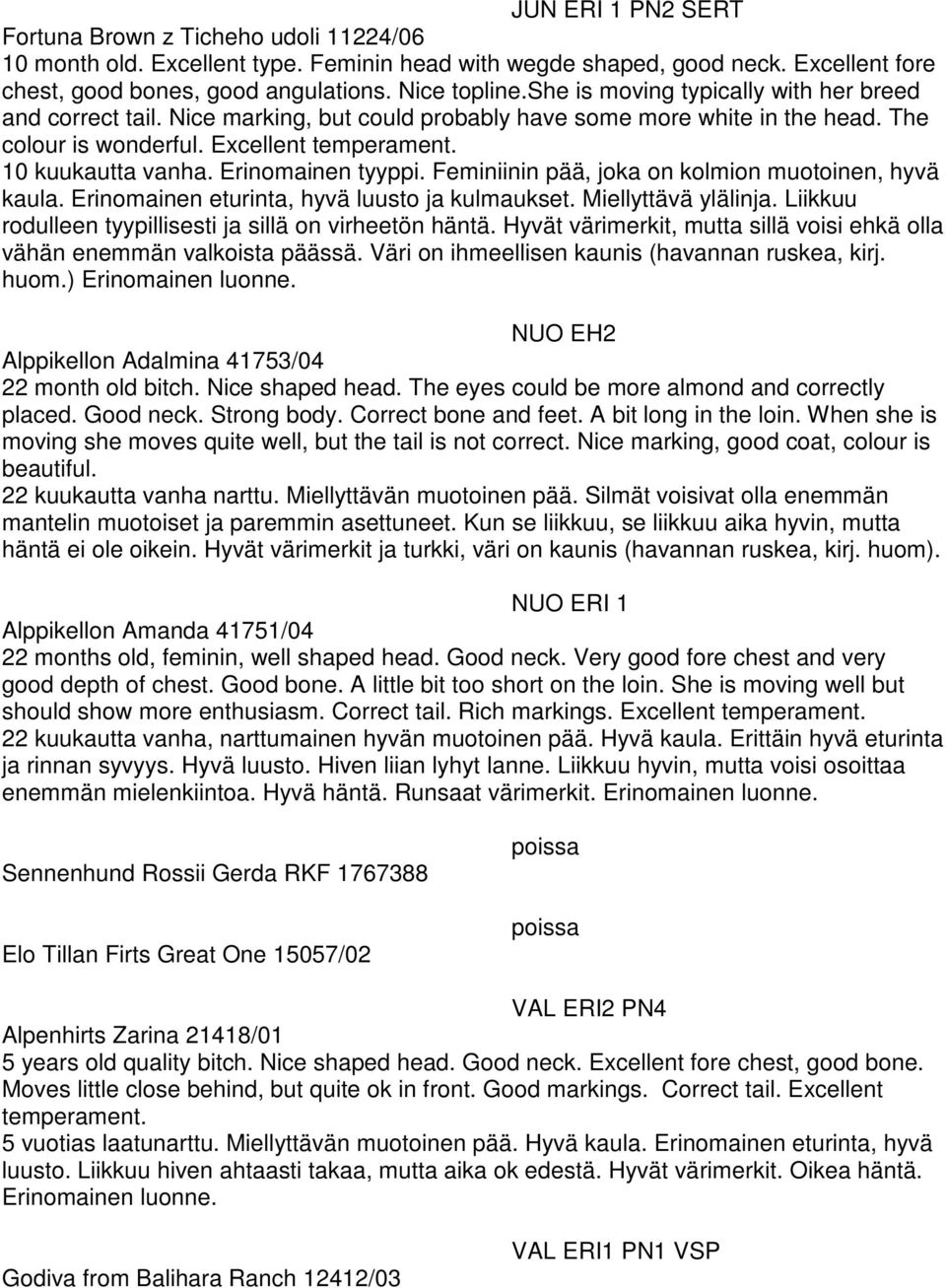 JUN ERI 1 PN2 SERT

Fortuna Brown z Ticheho udoli 11224/06
10 month old. Excellent type. Feminin head with wegde shaped, good neck. Excellent fore chest, good bones, good angulations. Nice topline.she is moving typically with her breed and correct tail. Nice marking, but could probably have some more white in the head. The colour is wonderful. Excellent temperament.
10 kuukautta vanha. Erinomainen tyyppi. Feminiinin pää, joka on kolmion muotoinen, hyvä kaula. Erinomainen eturinta, hyvä luusto ja kulmaukset. Miellyttävä ylälinja. Liikkuu rodulleen tyypillisesti ja sillä on virheetön häntä. Hyvät värimerkit, mutta sillä voisi ehkä olla vähän enemmän valkoista päässä. Väri on ihmeellisen kaunis (havannan ruskea, kirj. huom.) Erinomainen luonne.

NUO EH2

Alppikellon Adalmina 41753/04
22 month old bitch. Nice shaped head. The eyes could be more almond and correctly placed. Good neck. Strong body. Correct bone and feet. A bit long in the loin. When she is moving she moves quite well, but the tail is not correct. Nice marking, good coat, colour is beautiful.
22 kuukautta vanha narttu. Miellyttävän muotoinen pää. Silmät voisivat olla enemmän mantelin muotoiset ja paremmin asettuneet. Kun se liikkuu, se liikkuu aika hyvin, mutta häntä ei ole oikein. Hyvät värimerkit ja turkki, väri on kaunis (havannan ruskea, kirj. huom).

NUO ERI 1

Alppikellon Amanda 41751/04
22 months old, feminin, well shaped head. Good neck. Very good fore chest and very good depth of chest. Good bone. A little bit too short on the loin. She is moving well but should show more enthusiasm. Correct tail. Rich markings. Excellent temperament.
22 kuukautta vanha, narttumainen hyvän muotoinen pää. Hyvä kaula. Erittäin hyvä eturinta ja rinnan syvyys. Hyvä luusto. Hiven liian lyhyt lanne. Liikkuu hyvin, mutta voisi osoittaa enemmän mielenkiintoa. Hyvä häntä. Runsaat värimerkit. Erinomainen luonne.

poissa

Sennenhund Rossii Gerda RKF 1767388

poissa

Elo Tillan Firts Great One 15057/02

VAL ERI2 PN4

Alpenhirts Zarina 21418/01
5 years old quality bitch. Nice shaped head. Good neck. Excellent fore chest, good bone. Moves little close behind, but quite ok in front. Good markings. Correct tail. Excellent temperament.
5 vuotias laatunarttu. Miellyttävän muotoinen pää. Hyvä kaula. Erinomainen eturinta, hyvä luusto. Liikkuu hiven ahtaasti takaa, mutta aika ok edestä. Hyvät värimerkit. Oikea häntä. Erinomainen luonne.

VAL ERI1 PN1 VSP

Godiva from Balihara Ranch 12412/03